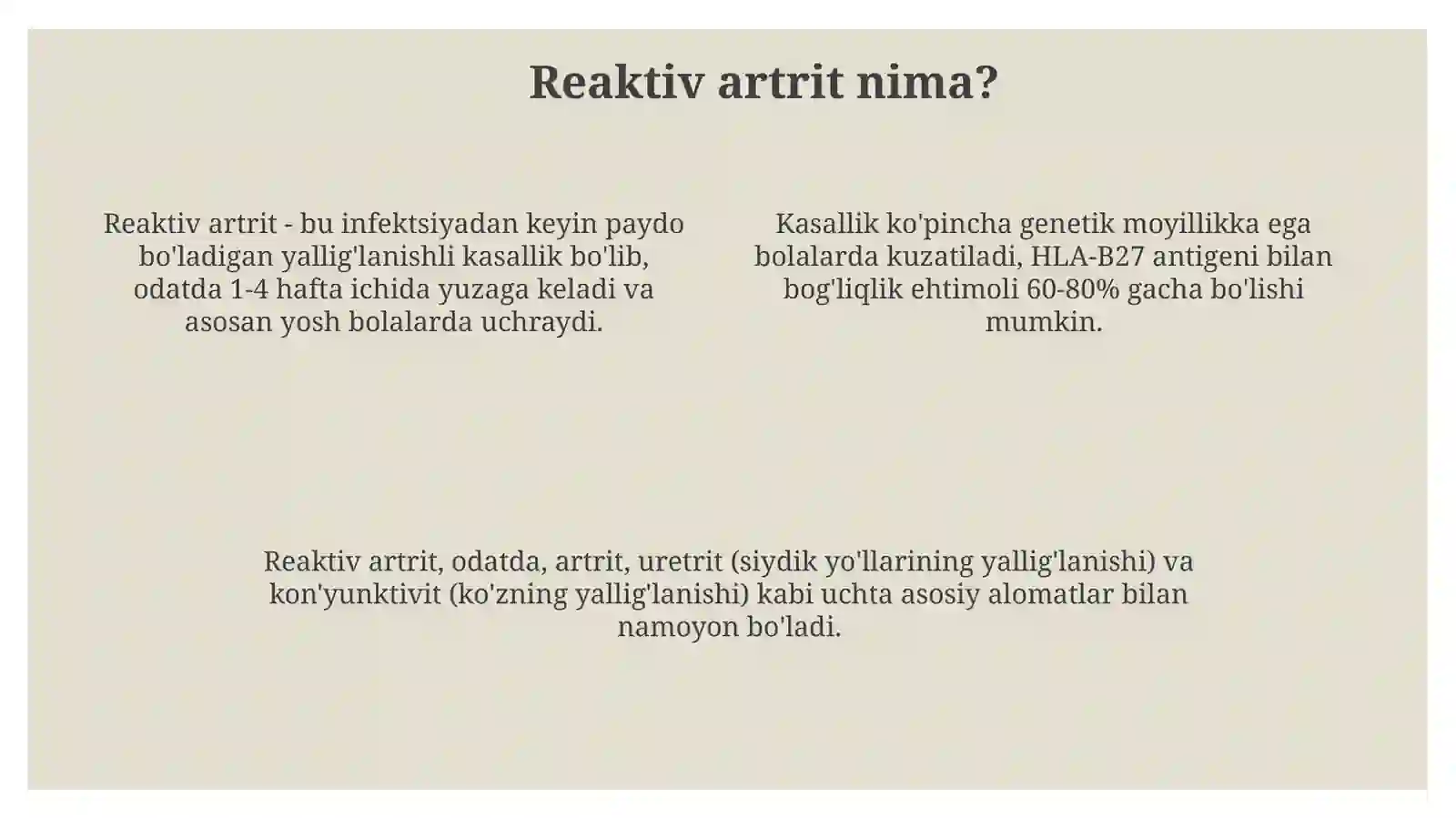 Reaktiv artrit nima?

Reaktiv artrit - bu infektsiyadan keyin paydo bo'ladigan yallig'lanishli kasallik bo'lib, odatda 1-4 hafta ichida yuzaga keladi va asosan yosh bolalarda uchraydi.

Kasallik ko'pincha genetik moyillikka ega bolalarda kuzatiladi, HLA-B27 antigeni bilan bog'liqlik ehtimoli 60-80% gacha bo'lishi mumkin.

Reaktiv artrit, odatda, artrit, uretrit (siydik yo'llarining yallig'lanishi) va kon'yunktivit (ko'zning yallig'lanishi) kabi uchta asosiy alomatlar bilan namoyon bo'ladi.